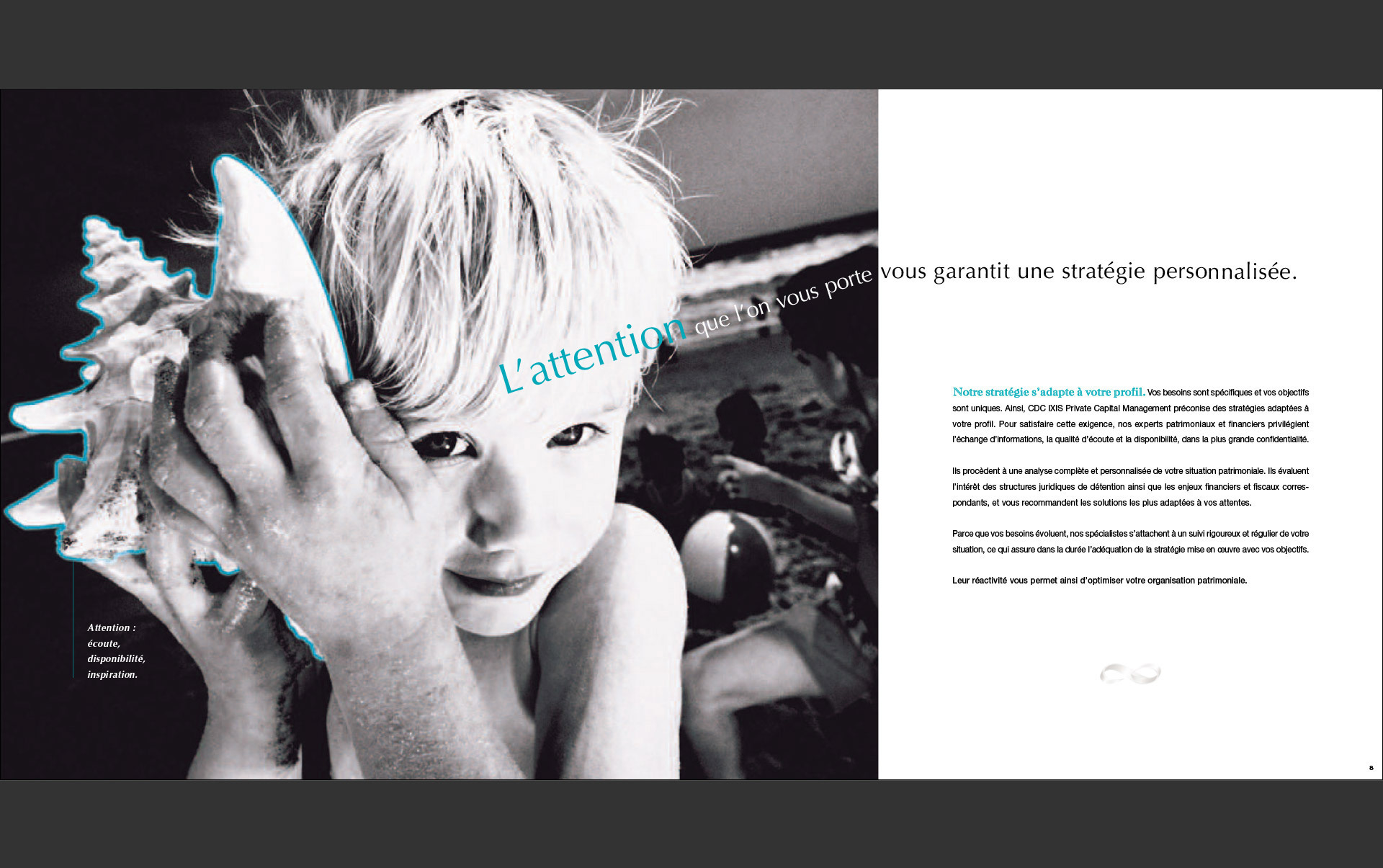 L'attention que l'on vous porte vous garantit une stratégie personnalisée.

Attention :
écoute,
disponibilité,
inspiration.

Notre stratégie s'adapte à votre profil. Vos besoins sont spécifiques et vos objectifs sont uniques. Ainsi, CDC IXIS Private Capital Management préconise des stratégies adaptées à votre profil. Pour satisfaire cette exigence, nos experts patrimoniaux et financiers privilégient l'échange d'informations, la qualité d'écoute et la disponibilité, dans la plus grande confidentialité.

Ils procèdent à une analyse complète et personnalisée de votre situation patrimoniale. Ils évaluent l'intérêt des structures juridiques de détention ainsi que les enjeux financiers et fiscaux correspondants, et vous recommandent les solutions les plus adaptées à vos attentes.

Parce que vos besoins évoluent, nos spécialistes s'attachent à un suivi rigoureux et régulier de votre situation, ce qui assure dans la durée l'adéquation de la stratégie mise en œuvre avec vos objectifs.

Leur réactivité vous permet ainsi d'optimiser votre organisation patrimoniale.

8